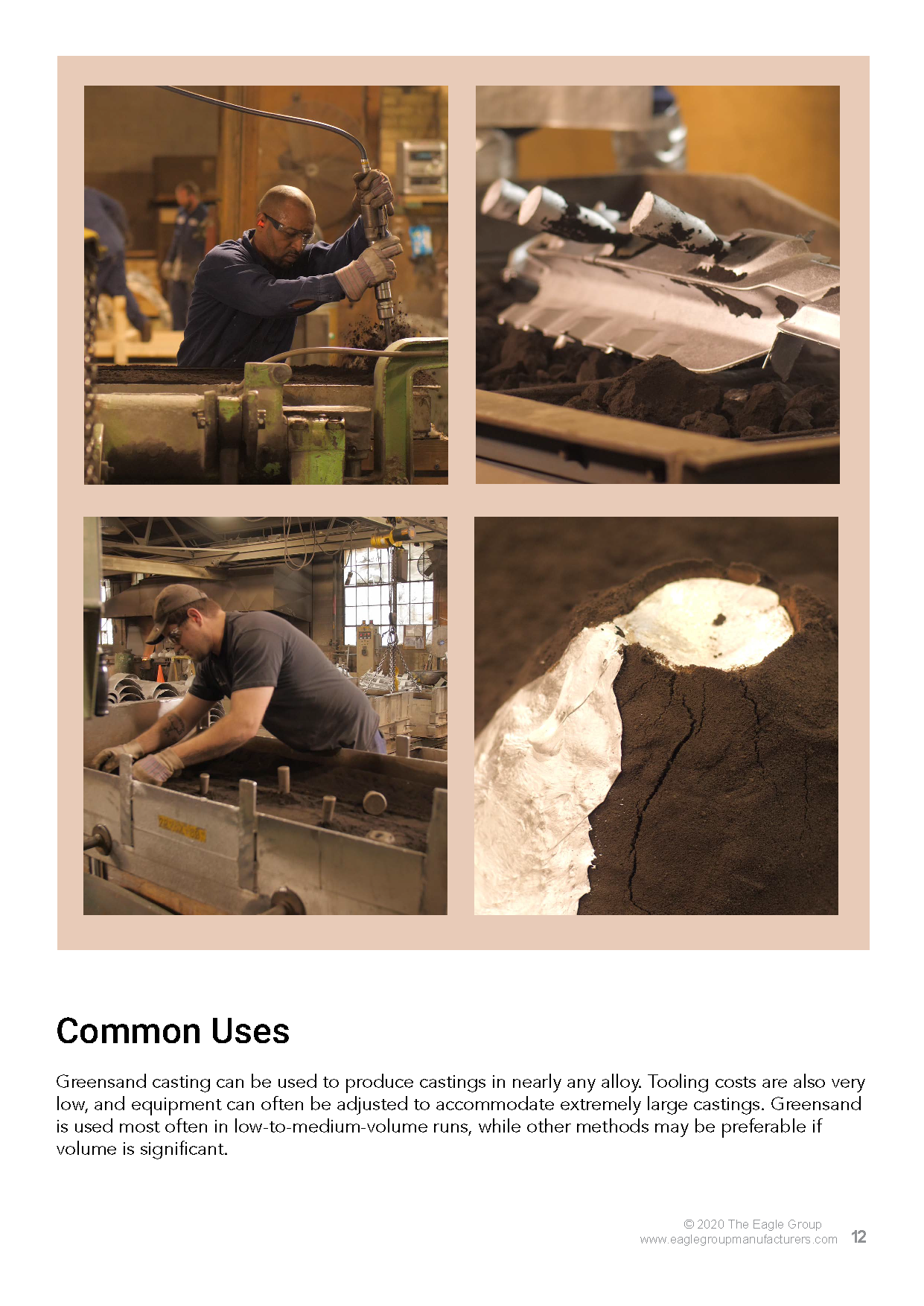 Common Uses

Greensand casting can be used to produce castings in nearly any alloy. Tooling costs are also very low, and equipment can often be adjusted to accommodate extremely large castings. Greensand is used most often in low-to-medium-volume runs, while other methods may be preferable if volume is significant.

© 2020 The Eagle Group
www.eaglegroupmanufacturers.com 12